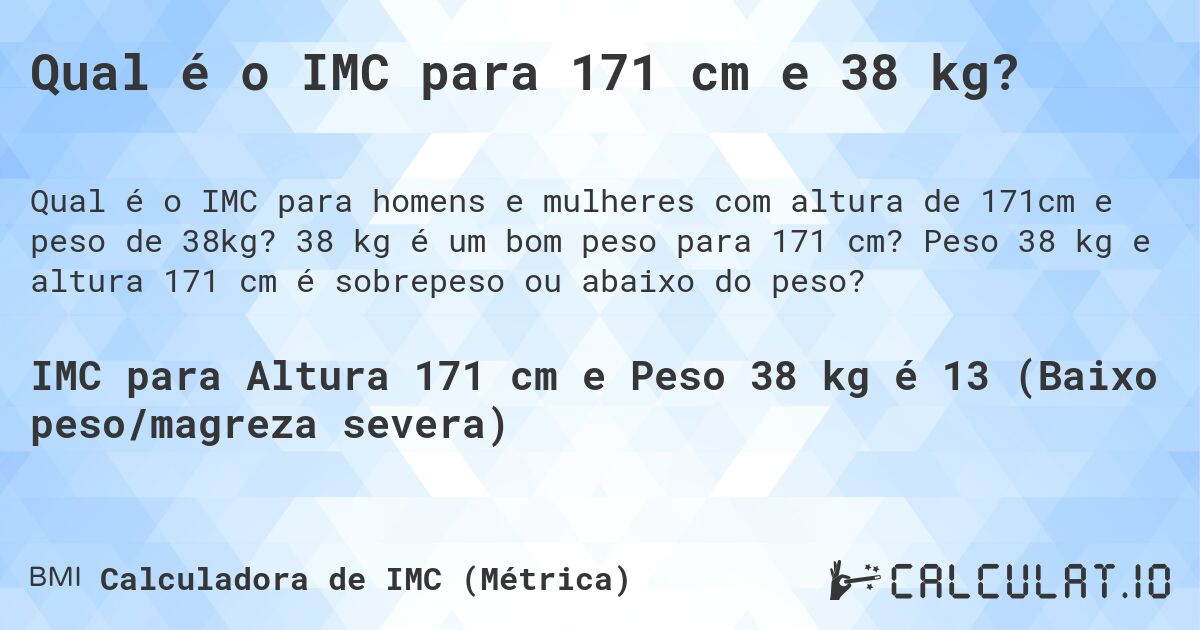 Qual é o IMC para 171 cm e 38 kg?

Qual é o IMC para homens e mulheres com altura de 171cm e peso de 38kg? 38 kg é um bom peso para 171 cm? Peso 38 kg e altura 171 cm é sobrepeso ou abaixo do peso?

IMC para Altura 171 cm e Peso 38 kg é 13 (Baixo peso/magreza severa)

BMI Calculadora de IMC (Métrica)

CALCULAT.IO